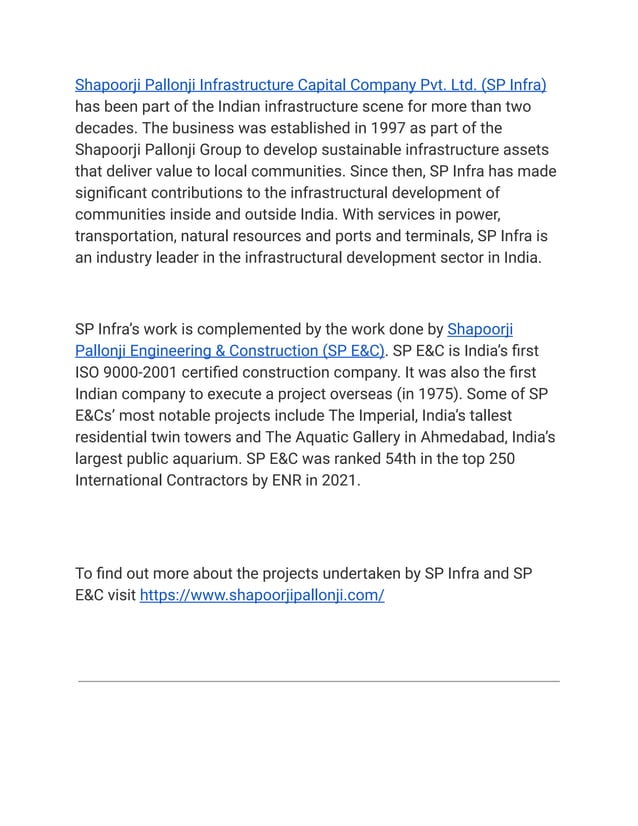 Shapoorji Pallonji Infrastructure Capital Company Pvt. Ltd. (SP Infra) has been part of the Indian infrastructure scene for more than two decades. The business was established in 1997 as part of the Shapoorji Pallonji Group to develop sustainable infrastructure assets that deliver value to local communities. Since then, SP Infra has made significant contributions to the infrastructural development of communities inside and outside India. With services in power, transportation, natural resources and ports and terminals, SP Infra is an industry leader in the infrastructural development sector in India.

SP Infra's work is complemented by the work done by Shapoorji Pallonji Engineering & Construction (SP E&C). SP E&C is India's first ISO 9000-2001 certified construction company. It was also the first Indian company to execute a project overseas (in 1975). Some of SP E&Cs' most notable projects include The Imperial, India's tallest residential twin towers and The Aquatic Gallery in Ahmedabad, India's largest public aquarium. SP E&C was ranked 54th in the top 250 International Contractors by ENR in 2021.

To find out more about the projects undertaken by SP Infra and SP E&C visit https://www.shapoorjipallonji.com/